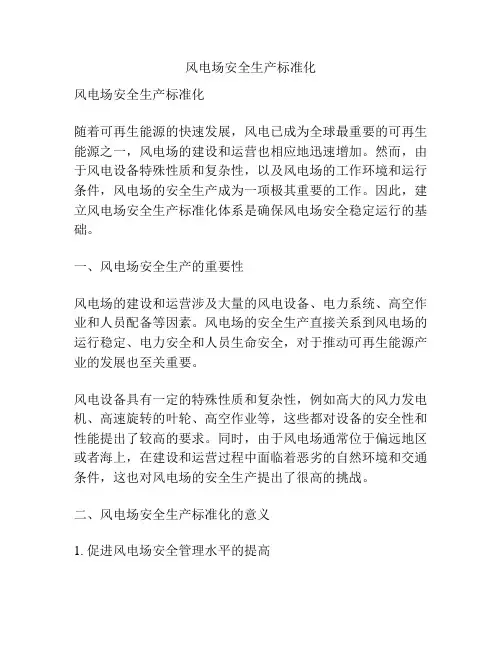 风电场安全生产标准化

风电场安全生产标准化

随着可再生能源的快速发展，风电已成为全球最重要的可再生能源之一，风电场的建设和运营也相应地迅速增加。然而，由于风电设备特殊性质和复杂性，以及风电场的工作环境和运行条件，风电场的安全生产成为一项极其重要的工作。因此，建立风电场安全生产标准化体系是确保风电场安全稳定运行的基础。

一、风电场安全生产的重要性

风电场的建设和运营涉及大量的风电设备、电力系统、高空作业和人员配备等因素。风电场的安全生产直接关系到风电场的运行稳定、电力安全和人员生命安全，对于推动可再生能源产业的发展也至关重要。

风电设备具有一定的特殊性质和复杂性，例如高大的风力发电机、高速旋转的叶轮、高空作业等，这些都对设备的安全性和性能提出了较高的要求。同时，由于风电场通常位于偏远地区或者海上，在建设和运营过程中面临着恶劣的自然环境和交通条件，这也对风电场的安全生产提出了很高的挑战。

二、风电场安全生产标准化的意义

1. 促进风电场安全管理水平的提高